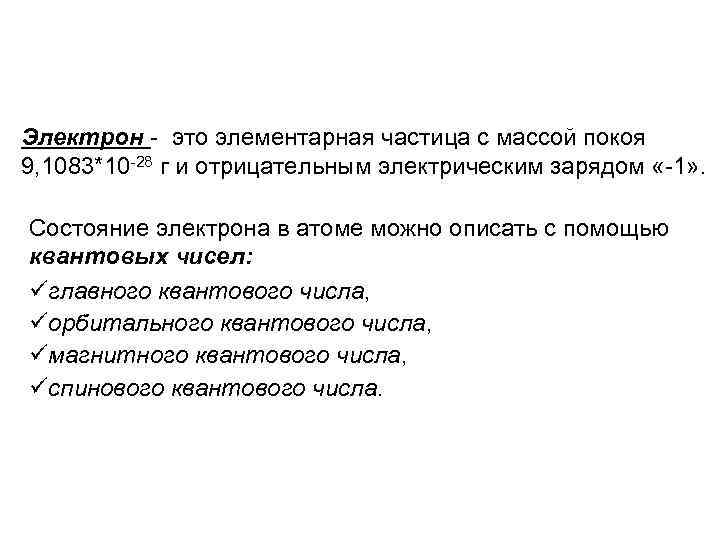 Электрон - это элементарная частица с массой покоя $9,1083*10^{-28}$ г и отрицательным электрическим зарядом «-1».

Состояние электрона в атоме можно описать с помощью квантовых чисел:

✓главного квантового числа,
✓орбитального квантового числа,
✓магнитного квантового числа,
✓спинового квантового числа.